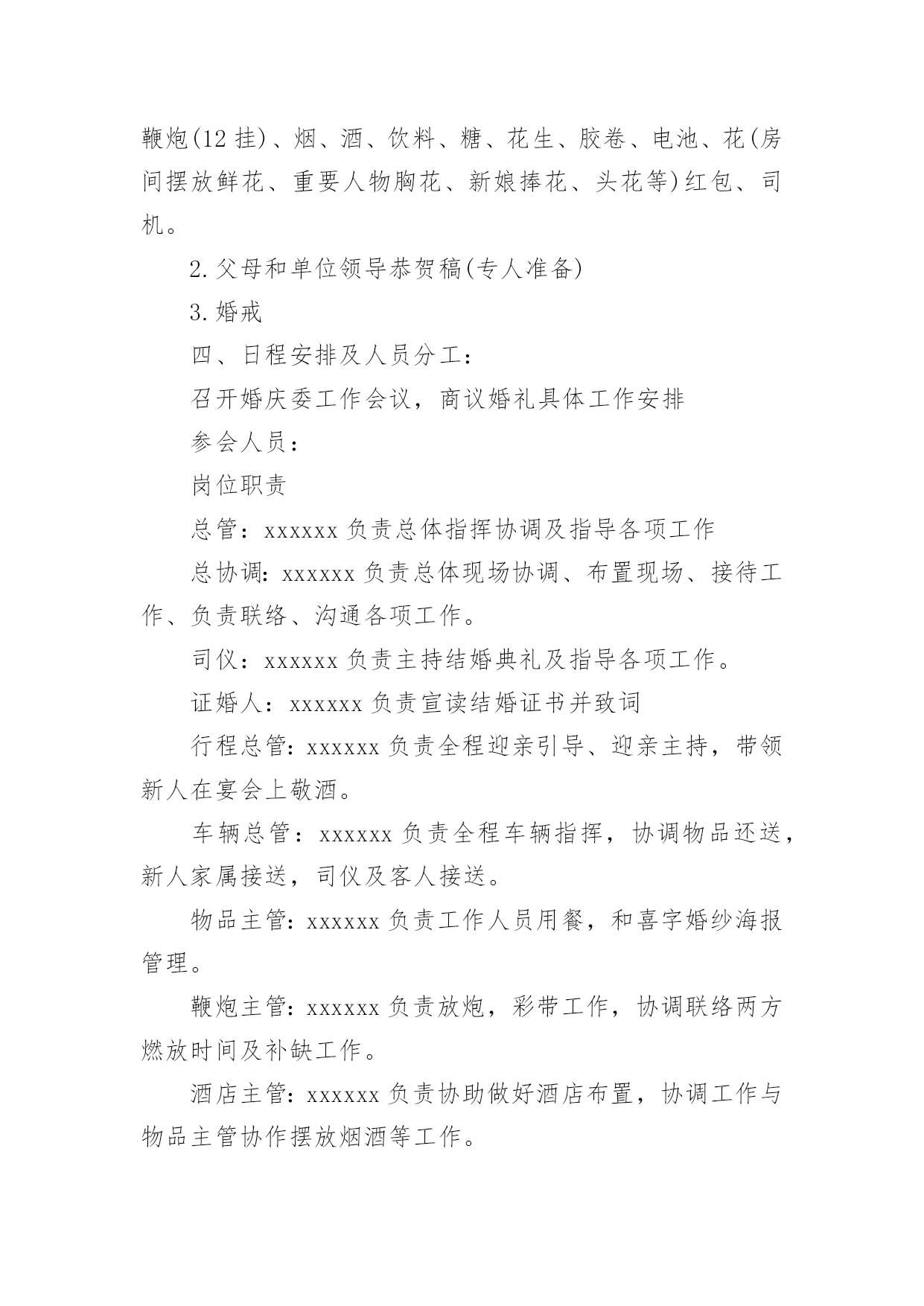 鞭炮(12 挂)、烟、酒、饮料、糖、花生、胶卷、电池、花(房间摆放鲜花、重要人物胸花、新娘捧花、头花等)红包、司机。

2.父母和单位领导恭贺稿(专人准备)

3.婚戒

四、日程安排及人员分工：

召开婚庆委工作会议，商议婚礼具体工作安排

参会人员：

岗位职责

总管：xxxxxx 负责总体指挥协调及指导各项工作

总协调：xxxxxx 负责总体现场协调、布置现场、接待工作、负责联络、沟通各项工作。

司仪：xxxxxx 负责主持结婚典礼及指导各项工作。

证婚人：xxxxxx 负责宣读结婚证书并致词

行程总管：xxxxxx 负责全程迎亲引导、迎亲主持，带领新人在宴会上敬酒。

车辆总管：xxxxxx 负责全程车辆指挥，协调物品还送，新人家属接送，司仪及客人接送。

物品主管：xxxxxx 负责工作人员用餐，和喜字婚纱海报管理。

鞭炮主管：xxxxxx 负责放炮，彩带工作，协调联络两方燃放时间及补缺工作。

酒店主管：xxxxxx 负责协助做好酒店布置，协调工作与物品主管协作摆放烟酒等工作。